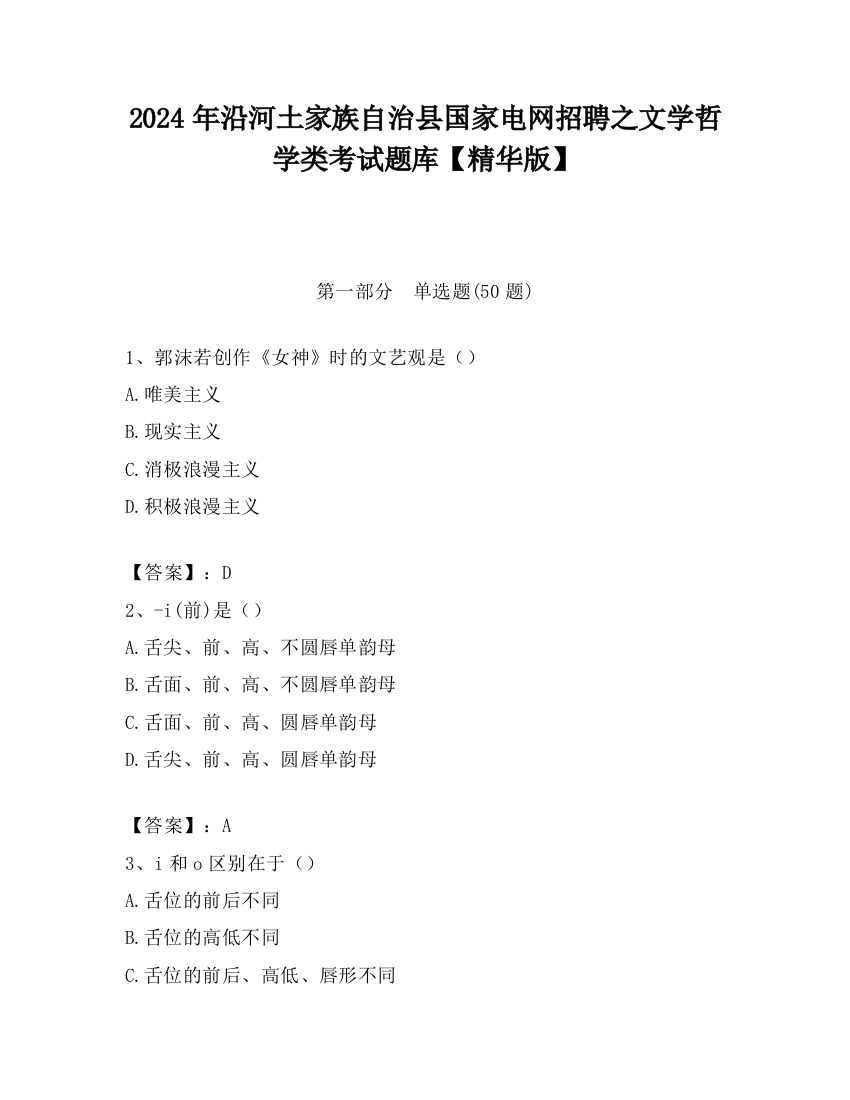 2024 年沿河土家族自治县国家电网招聘之文学哲学类考试题库【精华版】

第一部分　单选题(50 题)

1、郭沫若创作《女神》时的文艺观是（）

A.唯美主义

B.现实主义

C.消极浪漫主义

D.积极浪漫主义

【答案】：D

2、-i(前)是（）

A.舌尖、前、高、不圆唇单韵母

B.舌面、前、高、不圆唇单韵母

C.舌面、前、高、圆唇单韵母

D.舌尖、前、高、圆唇单韵母

【答案】：A

3、i 和 o 区别在于（）

A.舌位的前后不同

B.舌位的高低不同

C.舌位的前后、高低、唇形不同